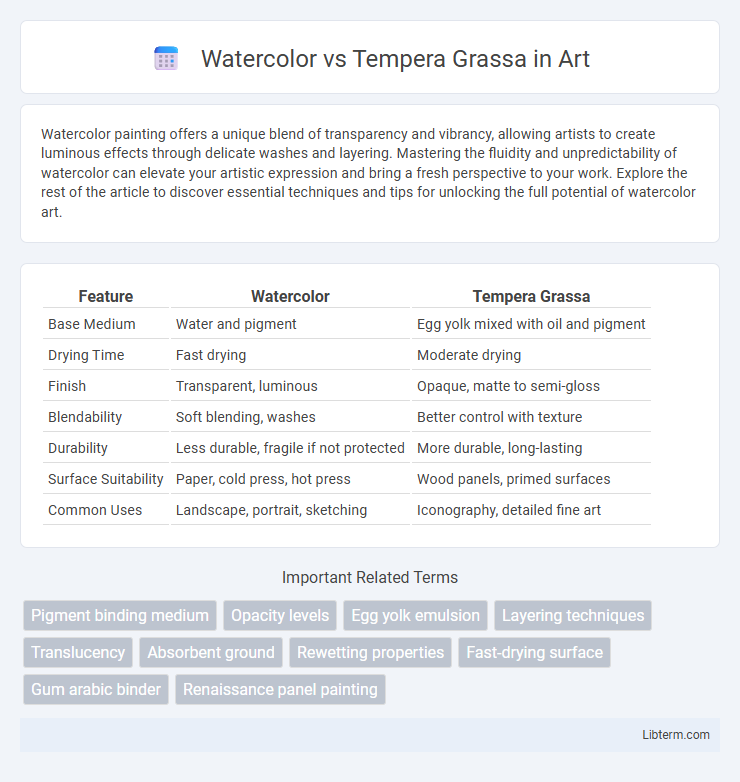 Watercolor vs Tempera Grassa in Art

Watercolor painting offers a unique blend of transparency and vibrancy, allowing artists to create luminous effects through delicate washes and layering. Mastering the fluidity and unpredictability of watercolor can elevate your artistic expression and bring a fresh perspective to your work. Explore the rest of the article to discover essential techniques and tips for unlocking the full potential of watercolor art.

| Feature | Watercolor | Tempera Grassa |
|---|---|---|
| Base Medium | Water and pigment | Egg yolk mixed with oil and pigment |
| Drying Time | Fast drying | Moderate drying |
| Finish | Transparent, luminous | Opaque, matte to semi-gloss |
| Blendability | Soft blending, washes | Better control with texture |
| Durability | Less durable, fragile if not protected | More durable, long-lasting |
| Surface Suitability | Paper, cold press, hot press | Wood panels, primed surfaces |
| Common Uses | Landscape, portrait, sketching | Iconography, detailed fine art |

Important Related Terms

Pigment binding medium
Opacity levels
Egg yolk emulsion
Layering techniques
Translucency
Absorbent ground
Rewetting properties
Fast-drying surface
Gum arabic binder
Renaissance panel painting

Libterm.com